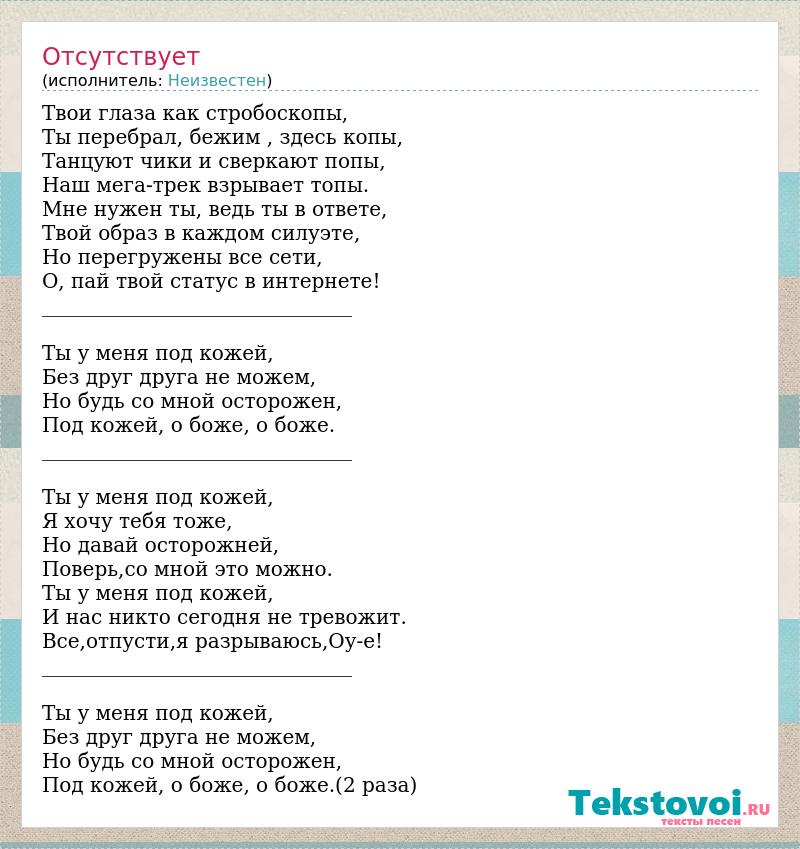 Отсутствует
(исполнитель: Неизвестен)

Твои глаза как стробоскопы,
Ты перебрал, бежим , здесь копы,
Танцуют чики и сверкают попы,
Наш мега-трек взрывает топы.
Мне нужен ты, ведь ты в ответе,
Твой образ в каждом силуэте,
Но перегружены все сети,
О, пай твой статус в интернете!

________________________________

Ты у меня под кожей,
Без друг друга не можем,
Но будь со мной осторожен,
Под кожей, о боже, о боже.

________________________________

Ты у меня под кожей,
Я хочу тебя тоже,
Но давай осторожней,
Поверь,со мной это можно.
Ты у меня под кожей,
И нас никто сегодня не тревожит.
Все,отпусти,я разрываюсь,Оу-е!

________________________________

Ты у меня под кожей,
Без друг друга не можем,
Но будь со мной осторожен,
Под кожей, о боже, о боже.(2 раза)

Tekstovoi.RU
тексты песен